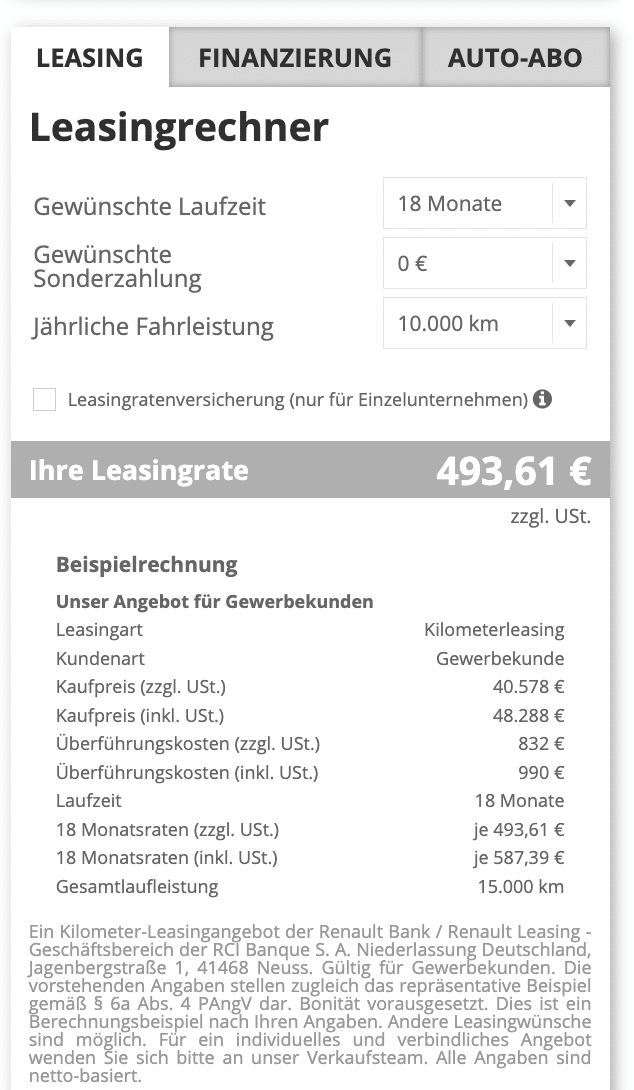 LEASING FINANZIERUNG AUTO-ABO

Leasingrechner

Gewünschte Laufzeit 18 Monate

Gewünschte Sonderzahlung 0 €

Jährliche Fahrleistung 10.000 km

Leasingratenversicherung (nur für Einzelunternehmen)

Ihre Leasingrate 493,61 €

zzgl. USt.

Beispielrechnung

Unser Angebot für Gewerbekunden

| | |
|---|---|
| Leasingart | Kilometerleasing |
| Kundenart | Gewerbekunde |
| Kaufpreis (zzgl. USt.) | 40.578 € |
| Kaufpreis (inkl. USt.) | 48.288 € |
| Überführungskosten (zzgl. USt.) | 832 € |
| Überführungskosten (inkl. USt.) | 990 € |
| Laufzeit | 18 Monate |
| 18 Monatsraten (zzgl. USt.) | je 493,61 € |
| 18 Monatsraten (inkl. USt.) | je 587,39 € |
| Gesamtlaufleistung | 15.000 km |

Ein Kilometer-Leasingangebot der Renault Bank / Renault Leasing - Geschäftsbereich der RCI Banque S. A. Niederlassung Deutschland, Jagenbergstraße 1, 41468 Neuss. Gültig für Gewerbekunden. Die vorstehenden Angaben stellen zugleich das repräsentative Beispiel gemäß § 6a Abs. 4 PAngV dar. Bonität vorausgesetzt. Dies ist ein Berechnungsbeispiel nach Ihren Angaben. Andere Leasingwünsche sind möglich. Für ein individuelles und verbindliches Angebot wenden Sie sich bitte an unser Verkaufsteam. Alle Angaben sind netto-basiert.